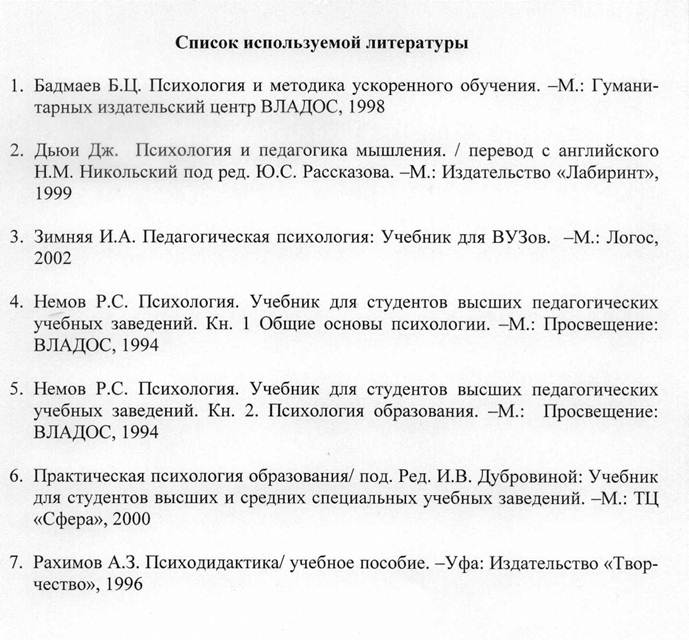 Список используемой литературы

1. Бадмаев Б.Ц. Психология и методика ускоренного обучения. –М.: Гуманитарных издательский центр ВЛАДОС, 1998

2. Дьюи Дж. Психология и педагогика мышления. / перевод с английского Н.М. Никольский под ред. Ю.С. Рассказова. –М.: Издательство «Лабиринт», 1999

3. Зимняя И.А. Педагогическая психология: Учебник для ВУЗов. –М.: Логос, 2002

4. Немов Р.С. Психология. Учебник для студентов высших педагогических учебных заведений. Кн. 1 Общие основы психологии. –М.: Просвещение: ВЛАДОС, 1994

5. Немов Р.С. Психология. Учебник для студентов высших педагогических учебных заведений. Кн. 2. Психология образования. –М.: Просвещение: ВЛАДОС, 1994

6. Практическая психология образования/ под. Ред. И.В. Дубровиной: Учебник для студентов высших и средних специальных учебных заведений. –М.: ТЦ «Сфера», 2000

7. Рахимов А.З. Психодидактика/ учебное пособие. –Уфа: Издательство «Творчество», 1996